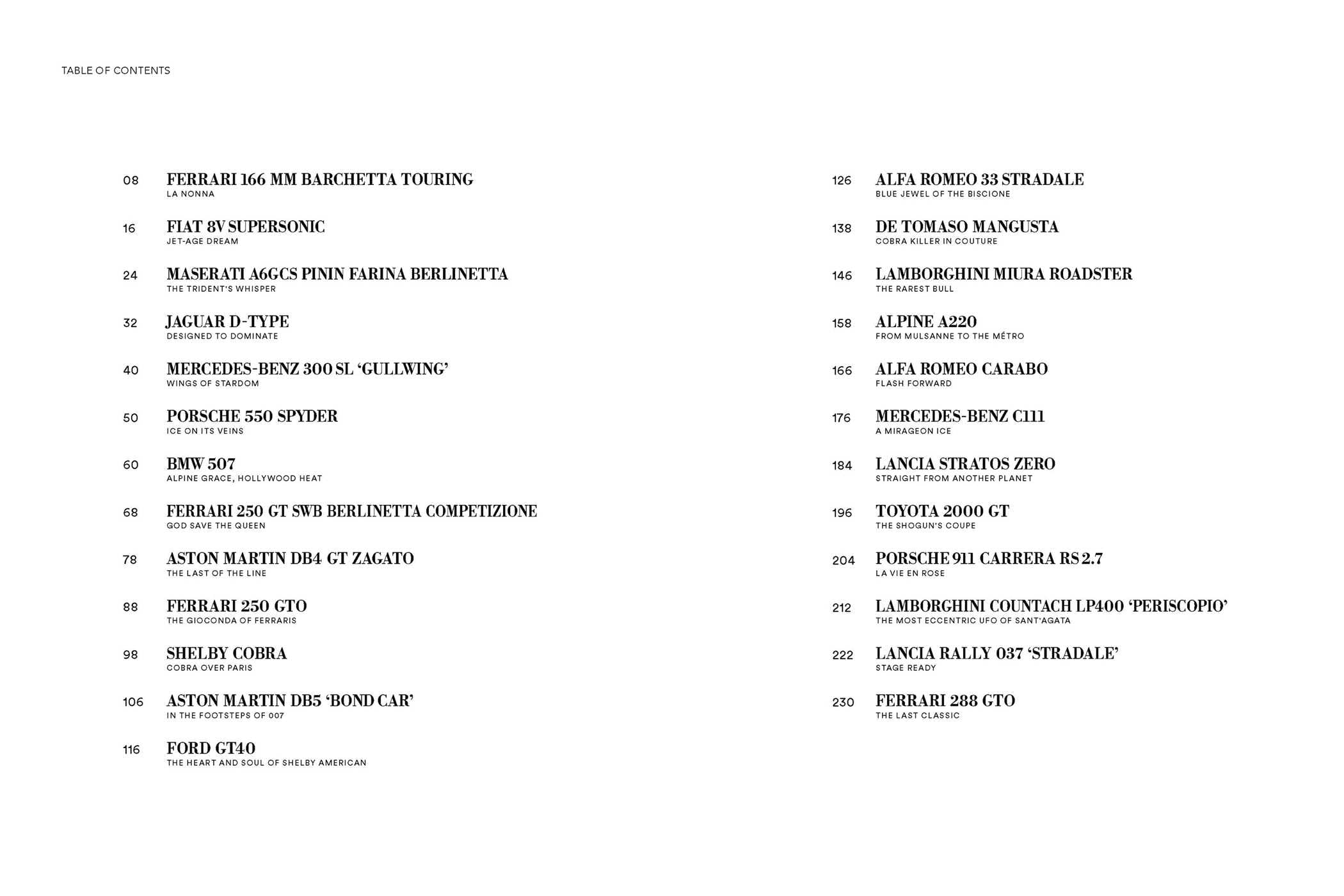 TABLE OF CONTENTS

08 FERRARI 166 MM BARCHETTA TOURING
LA NONNA

16 FIAT 8V SUPERSONIC
JET-AGE DREAM

24 MASERATI A6GCS PININ FARINA BERLINETTA
THE TRIDENT'S WHISPER

32 JAGUAR D-TYPE
DESIGNED TO DOMINATE

40 MERCEDES-BENZ 300 SL 'GULLWING'
WINGS OF STARDOM

50 PORSCHE 550 SPYDER
ICE ON ITS VEINS

60 BMW 507
ALPINE GRACE, HOLLYWOOD HEAT

68 FERRARI 250 GT SWB BERLINETTA COMPETIZIONE
GOD SAVE THE QUEEN

78 ASTON MARTIN DB4 GT ZAGATO
THE LAST OF THE LINE

88 FERRARI 250 GTO
THE GIOCONDA OF FERRARIS

98 SHELBY COBRA
COBRA OVER PARIS

106 ASTON MARTIN DB5 'BOND CAR'
IN THE FOOTSTEPS OF 007

116 FORD GT40
THE HEART AND SOUL OF SHELBY AMERICAN

126 ALFA ROMEO 33 STRADALE
BLUE JEWEL OF THE BISCIONE

138 DE TOMASO MANGUSTA
COBRA KILLER IN COUTURE

146 LAMBORGHINI MIURA ROADSTER
THE RAREST BULL

158 ALPINE A220
FROM MULSANNE TO THE MÉTRO

166 ALFA ROMEO CARABO
FLASH FORWARD

176 MERCEDES-BENZ C111
A MIRAGEON ICE

184 LANCIA STRATOS ZERO
STRAIGHT FROM ANOTHER PLANET

196 TOYOTA 2000 GT
THE SHOGUN'S COUPE

204 PORSCHE 911 CARRERA RS 2.7
LA VIE EN ROSE

212 LAMBORGHINI COUNTACH LP400 'PERISCOPIO'
THE MOST ECCENTRIC UFO OF SANT'AGATA

222 LANCIA RALLY 037 'STRADALE'
STAGE READY

230 FERRARI 288 GTO
THE LAST CLASSIC